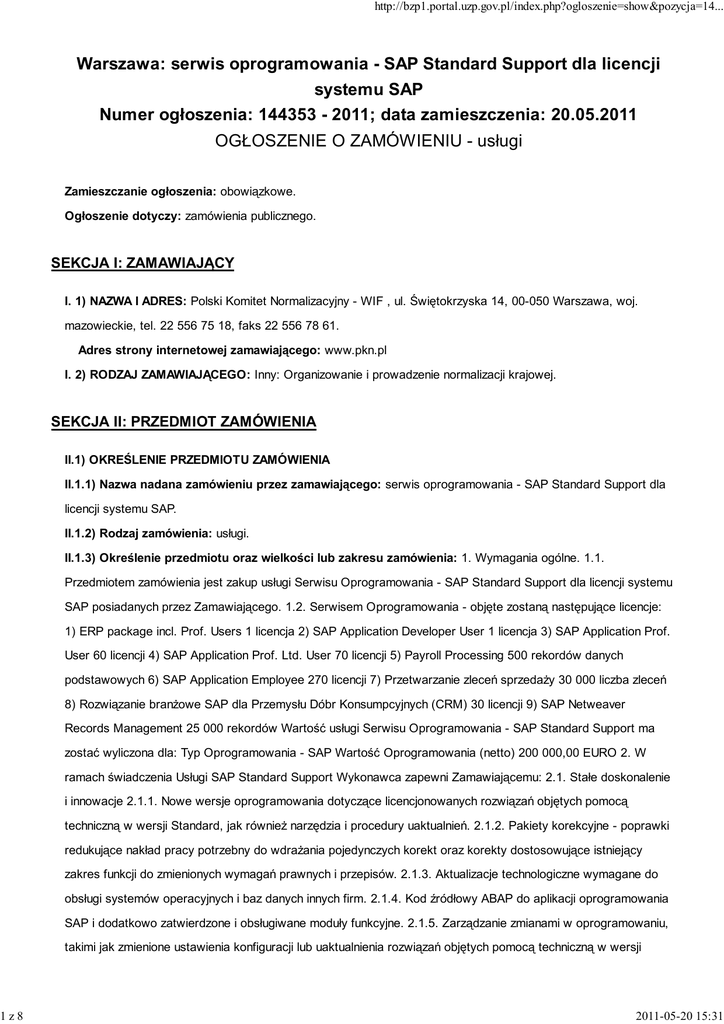 http://bzp1.portal.uzp.gov.pl/index.php?ogloszenie=show&pozycja=14...

Warszawa: serwis oprogramowania - SAP Standard Support dla licencji systemu SAP
Numer ogłoszenia: 144353 - 2011; data zamieszczenia: 20.05.2011
OGŁOSZENIE O ZAMÓWIENIU - usługi

Zamieszczanie ogłoszenia: obowiązkowe.

Ogłoszenie dotyczy: zamówienia publicznego.

SEKCJA I: ZAMAWIAJĄCY

I. 1) NAZWA I ADRES: Polski Komitet Normalizacyjny - WIF , ul. Świętokrzyska 14, 00-050 Warszawa, woj. mazowieckie, tel. 22 556 75 18, faks 22 556 78 61.

Adres strony internetowej zamawiającego: www.pkn.pl

I. 2) RODZAJ ZAMAWIAJĄCEGO: Inny: Organizowanie i prowadzenie normalizacji krajowej.

SEKCJA II: PRZEDMIOT ZAMÓWIENIA

II.1) OKREŚLENIE PRZEDMIOTU ZAMÓWIENIA

II.1.1) Nazwa nadana zamówieniu przez zamawiającego: serwis oprogramowania - SAP Standard Support dla licencji systemu SAP.

II.1.2) Rodzaj zamówienia: usługi.

II.1.3) Określenie przedmiotu oraz wielkości lub zakresu zamówienia: 1. Wymagania ogólne. 1.1. Przedmiotem zamówienia jest zakup usługi Serwisu Oprogramowania - SAP Standard Support dla licencji systemu SAP posiadanych przez Zamawiającego. 1.2. Serwisem Oprogramowania - objęte zostaną następujące licencje: 1) ERP package incl. Prof. Users 1 licencja 2) SAP Application Developer User 1 licencja 3) SAP Application Prof. User 60 licencji 4) SAP Application Prof. Ltd. User 70 licencji 5) Payroll Processing 500 rekordów danych podstawowych 6) SAP Application Employee 270 licencji 7) Przetwarzanie zleceń sprzedaży 30 000 liczba zleceń 8) Rozwiązanie branżowe SAP dla Przemysłu Dóbr Konsumpcyjnych (CRM) 30 licencji 9) SAP Netweaver Records Management 25 000 rekordów Wartość usługi Serwisu Oprogramowania - SAP Standard Support ma zostać wyliczona dla: Typ Oprogramowania - SAP Wartość Oprogramowania (netto) 200 000,00 EURO 2. W ramach świadczenia Usługi SAP Standard Support Wykonawca zapewni Zamawiającemu: 2.1. Stałe doskonalenie i innowacje 2.1.1. Nowe wersje oprogramowania dotyczące licencjonowanych rozwiązań objętych pomocą techniczną w wersji Standard, jak również narzędzia i procedury uaktualnień. 2.1.2. Pakiety korekcyjne - poprawki redukujące nakład pracy potrzebny do wdrażania pojedynczych korekt oraz korekty dostosowujące istniejący zakres funkcji do zmienionych wymagań prawnych i przepisów. 2.1.3. Aktualizacje technologiczne wymagane do obsługi systemów operacyjnych i baz danych innych firm. 2.1.4. Kod źródłowy ABAP do aplikacji oprogramowania SAP i dodatkowo zatwierdzone i obsługiwane moduły funkcyjne. 2.1.5. Zarządzanie zmianami w oprogramowaniu, takimi jak zmienione ustawienia konfiguracji lub uaktualnienia rozwiązań objętych pomocą techniczną w wersji

1 z 8

2011-05-20 15:31